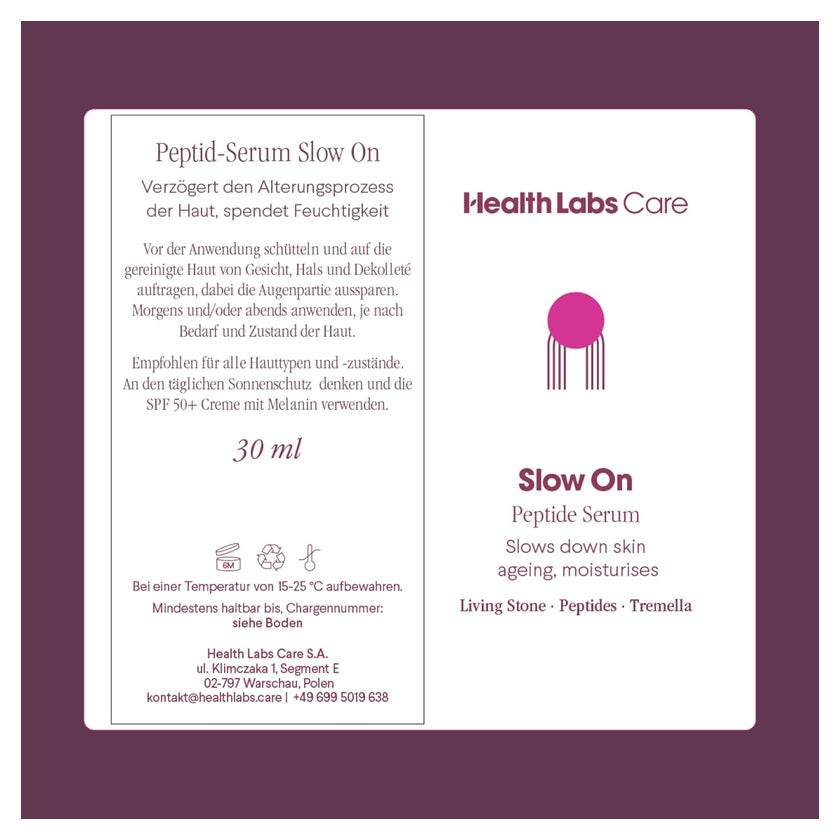 Peptid-Serum Slow On

Verzögert den Alterungsprozess der Haut, spendet Feuchtigkeit

Vor der Anwendung schütteln und auf die gereinigte Haut von Gesicht, Hals und Dekolleté auftragen, dabei die Augenpartie aussparen. Morgens und/oder abends anwenden, je nach Bedarf und Zustand der Haut.

Empfohlen für alle Hauttypen und -zustände. An den täglichen Sonnenschutz denken und die SPF 50+ Creme mit Melanin verwenden.

30 ml

6M

Bei einer Temperatur von 15-25 °C aufbewahren.

Mindestens haltbar bis, Chargennummer:
siehe Boden

Health Labs Care S.A.
ul. Klimczaka 1, Segment E
02-797 Warschau, Polen
kontakt@healthlabs.care | +49 699 5019 638

Health Labs Care

Slow On
Peptide Serum
Slows down skin ageing, moisturises

Living Stone · Peptides · Tremella